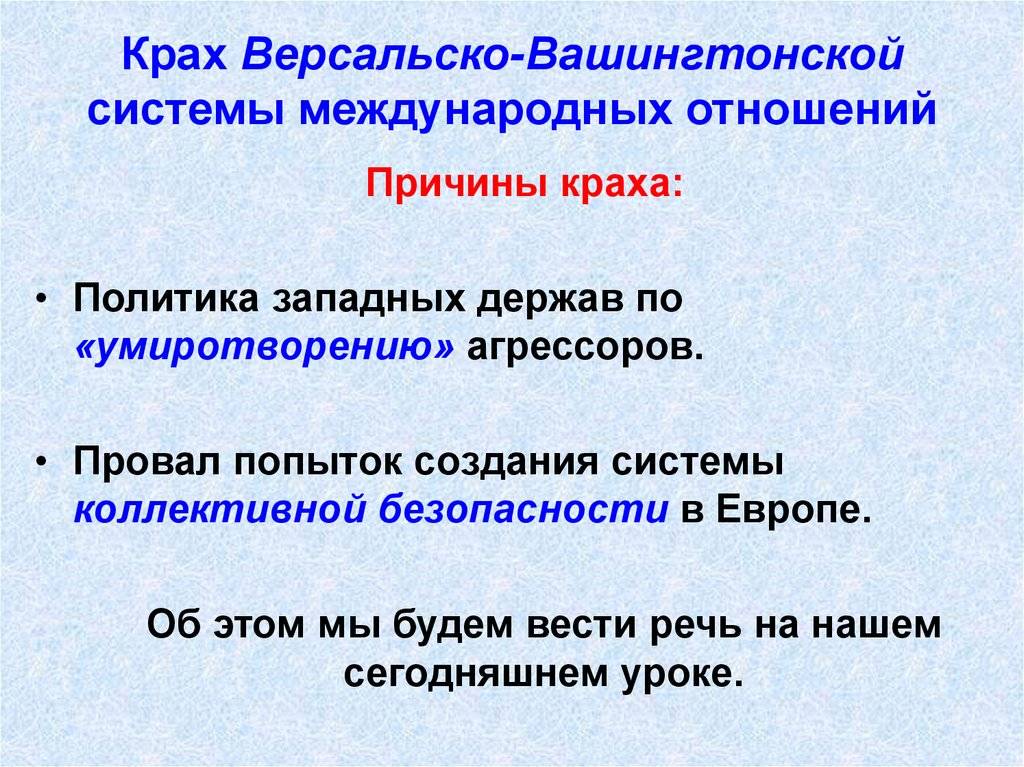 Крах Версальско-Вашингтонской системы международных отношений

Причины краха:

• Политика западных держав по «умиротворению» агрессоров.

• Провал попыток создания системы коллективной безопасности в Европе.

Об этом мы будем вести речь на нашем сегодняшнем уроке.